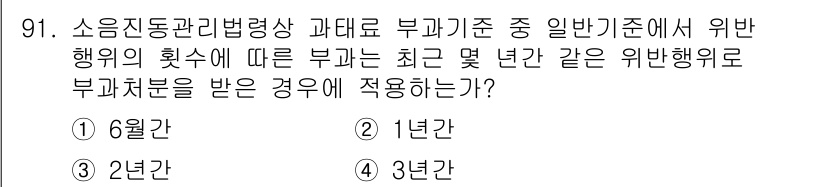 91. 소음진동관리법령상 과태료 부과기준 중 일반기준에서 위반 행위의 횟수에 따른 부과는 최근 몇 년간 같은 위반행위로 부과처분을 받은 경우에 적용하는가?

① 6월간
② 1년간
③ 2년간
④ 3년간